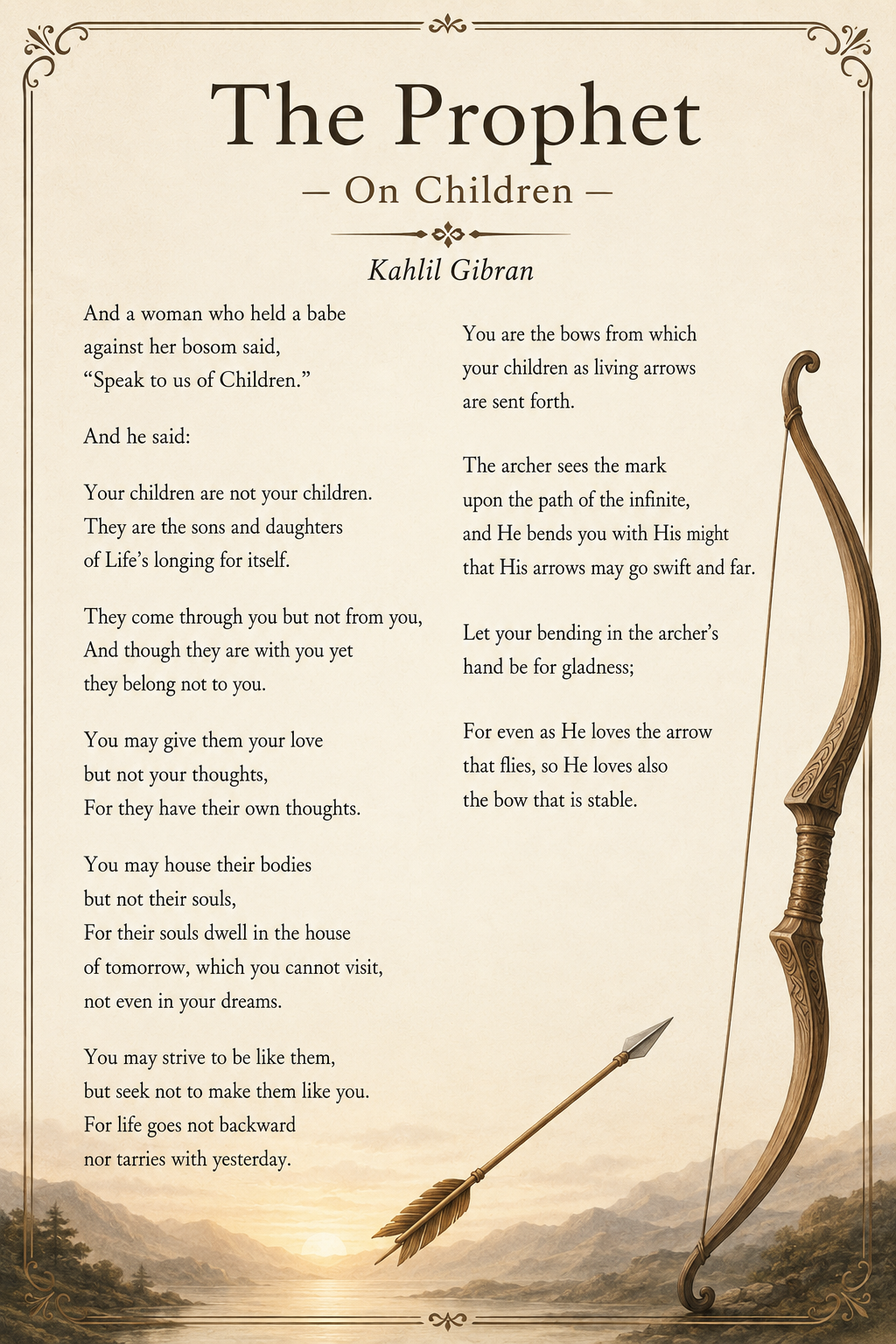 The Prophet

— On Children —

Kahlil Gibran

And a woman who held a babe
against her bosom said,
“Speak to us of Children.”

And he said:

Your children are not your children.
They are the sons and daughters
of Life’s longing for itself.

They come through you but not from you,
And though they are with you yet
they belong not to you.

You may give them your love
but not your thoughts,
For they have their own thoughts.

You may house their bodies
but not their souls,
For their souls dwell in the house
of tomorrow, which you cannot visit,
not even in your dreams.

You may strive to be like them,
but seek not to make them like you.
For life goes not backward
nor tarries with yesterday.

You are the bows from which
your children as living arrows
are sent forth.

The archer sees the mark
upon the path of the infinite,
and He bends you with His might
that His arrows may go swift and far.

Let your bending in the archer’s
hand be for gladness;

For even as He loves the arrow
that flies, so He loves also
the bow that is stable.